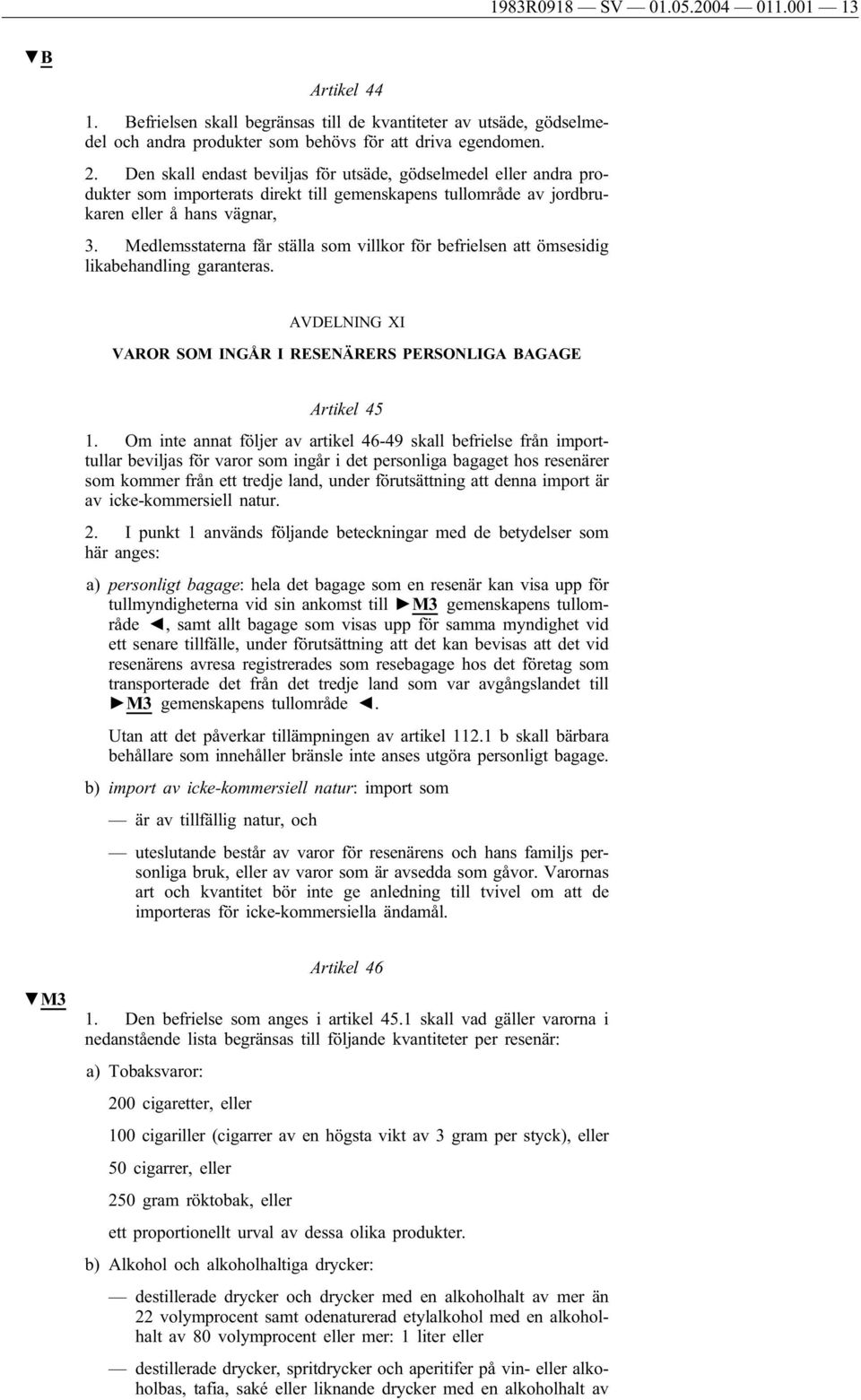 1983R0918 — SV — 01.05.2004 — 011.001 — 13

▼B

Artikel 44

1. Befrielsen skall begränsas till de kvantiteter av utsäde, gödselmedel och andra produkter som behövs för att driva egendomen.

2. Den skall endast beviljas för utsäde, gödselmedel eller andra produkter som importerats direkt till gemenskapens tullområde av jordbrukaren eller å hans vägnar,

3. Medlemsstaterna får ställa som villkor för befrielsen att ömsesidig likabehandling garanteras.

AVDELNING XI

VAROR SOM INGÅR I RESENÄRERS PERSONLIGA BAGAGE

Artikel 45

1. Om inte annat följer av artikel 46-49 skall befrielse från importtullar beviljas för varor som ingår i det personliga bagaget hos resenärer som kommer från ett tredje land, under förutsättning att denna import är av icke-kommersiell natur.

2. I punkt 1 används följande beteckningar med de betydelser som här anges:

a) personligt bagage: hela det bagage som en resenär kan visa upp för tullmyndigheterna vid sin ankomst till ►M3 gemenskapens tullområde ◄, samt allt bagage som visas upp för samma myndighet vid ett senare tillfälle, under förutsättning att det kan bevisas att det vid resenärens avresa registrerades som resebagage hos det företag som transporterade det från det tredje land som var avgångslandet till ►M3 gemenskapens tullområde ◄.

Utan att det påverkar tillämpningen av artikel 112.1 b skall bärbara behållare som innehåller bränsle inte anses utgöra personligt bagage.

b) import av icke-kommersiell natur: import som

— är av tillfällig natur, och

— uteslutande består av varor för resenärens och hans familjs personliga bruk, eller av varor som är avsedda som gåvor. Varornas art och kvantitet bör inte ge anledning till tvivel om att de importeras för icke-kommersiella ändamål.

Artikel 46

▼M3

1. Den befrielse som anges i artikel 45.1 skall vad gäller varorna i nedanstående lista begränsas till följande kvantiteter per resenär:

a) Tobaksvaror:

200 cigaretter, eller

100 cigariller (cigarrer av en högsta vikt av 3 gram per styck), eller

50 cigarrer, eller

250 gram röktobak, eller

ett proportionellt urval av dessa olika produkter.

b) Alkohol och alkoholhaltiga drycker:

— destillerade drycker och drycker med en alkoholhalt av mer än 22 volymprocent samt odenaturerad etylalkohol med en alkoholhalt av 80 volymprocent eller mer: 1 liter eller

— destillerade drycker, spritdrycker och aperitifer på vin- eller alkoholbas, tafia, saké eller liknande drycker med en alkoholhalt av